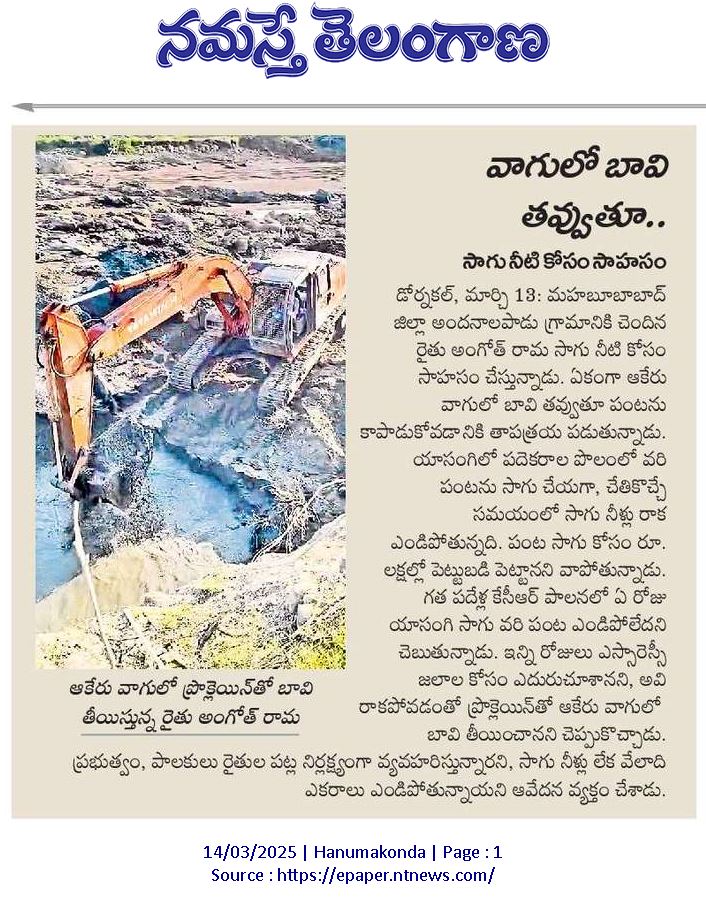 నమస్తే తెలంగాణ

వాగులో బావి తవ్వుతూ..

సాగు నీటి కోసం సాహసం

డోర్నకల్, మార్చి 13: మహబూబాబాద్ జిల్లా అందనాలపాడు గ్రామానికి చెందిన రైతు అంగోత్ రామ సాగు నీటి కోసం సాహసం చేస్తున్నాడు. ఏకంగా ఆకేరు వాగులో బావి తవ్వుతూ పంటను కాపాడుకోవడానికి తాపత్రయ పడుతున్నాడు. యాసంగిలో పదెకరాల పొలంలో వరి పంటను సాగు చేయగా, చేతికొచ్చే సమయంలో సాగు నీళ్లు రాక ఎండిపోతున్నది. పంట సాగు కోసం రూ. లక్షల్లో పెట్టుబడి పెట్టానని వాపోతున్నాడు. గత పదేళ్ల కేసీఆర్ పాలనలో ఏ రోజు యాసంగి సాగు వరి పంట ఎండిపోలేదని చెబుతున్నాడు. ఇన్ని రోజులు ఎస్సారెస్పీ జలాల కోసం ఎదురుచూశానని, అవి రాకపోవడంతో ప్రొక్లెయిన్‌తో ఆకేరు వాగులో బావి తీయించానని చెప్పుకొచ్చాడు. ప్రభుత్వం, పాలకులు రైతుల పట్ల నిర్లక్ష్యంగా వ్యవహరిస్తున్నారని, సాగు నీళ్లు లేక వేలాది ఎకరాలు ఎండిపోతున్నాయని ఆవేదన వ్యక్తం చేశాడు.

ఆకేరు వాగులో ప్రొక్లెయిన్‌తో బావి తీయిస్తున్న రైతు అంగోత్ రామ

14/03/2025 | Hanumakonda | Page : 1
Source : https://epaper.ntnews.com/